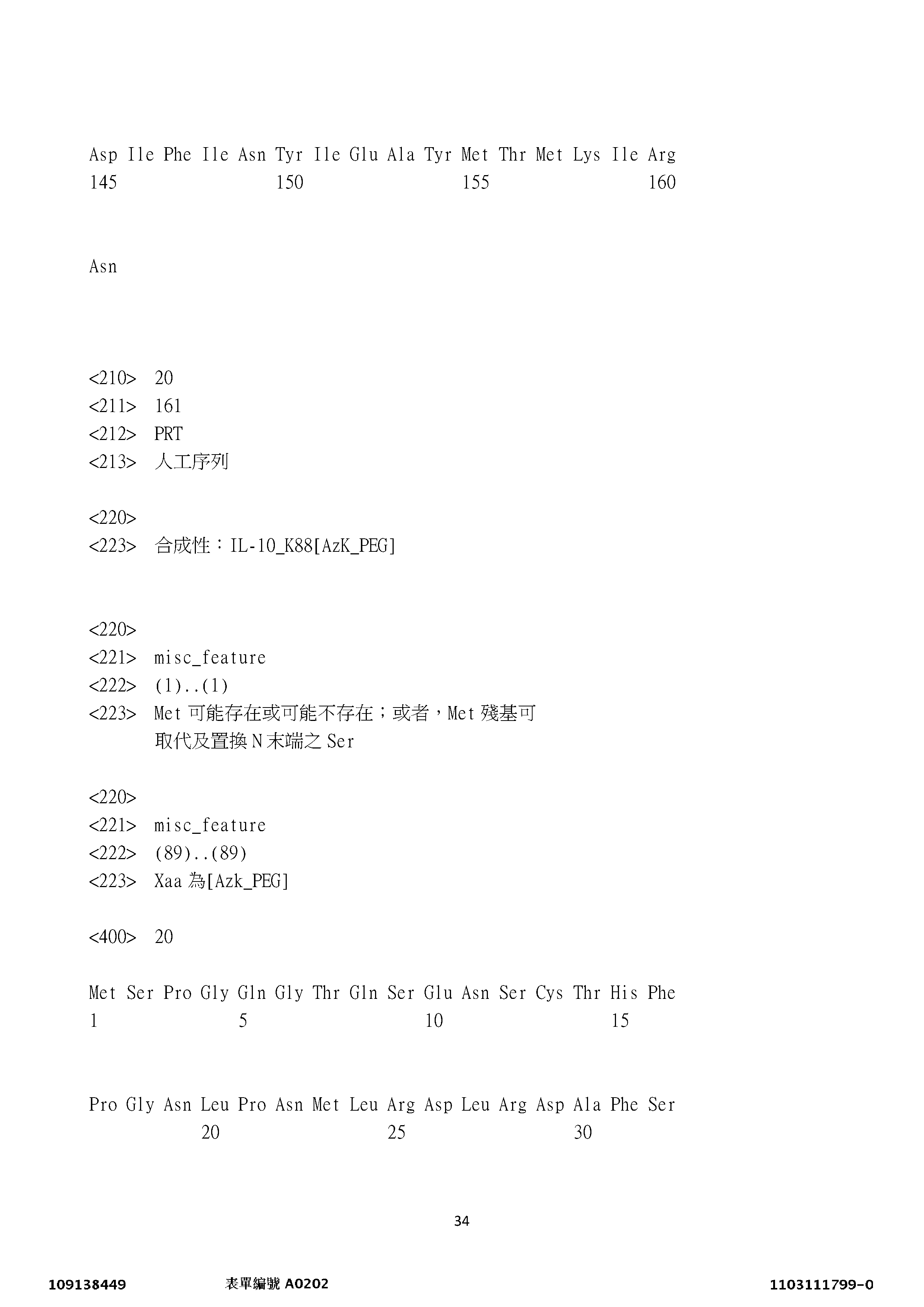 Asp Ile Phe Ile Asn Tyr Ile Glu Ala Tyr Met Thr Met Lys Ile Arg
145 150 155 160

Asn

<210> 20
<211> 161
<212> PRT
<213> 人工序列

<220>
<223> 合成性：IL-10_K88[AzK_PEG]

<220>
<221> misc_feature
<222> (1)..(1)
<223> Met 可能存在或可能不存在；或者，Met 殘基可取代及置換 N 末端之 Ser

<220>
<221> misc_feature
<222> (89)..(89)
<223> Xaa 為[Azk_PEG]

<400> 20

Met Ser Pro Gly Gln Gly Thr Gln Ser Glu Asn Ser Cys Thr His Phe
1 5 10 15

Pro Gly Asn Leu Pro Asn Met Leu Arg Asp Leu Arg Asp Ala Phe Ser
20 25 30

34

109138449 表單編號 A0202 1103111799-0